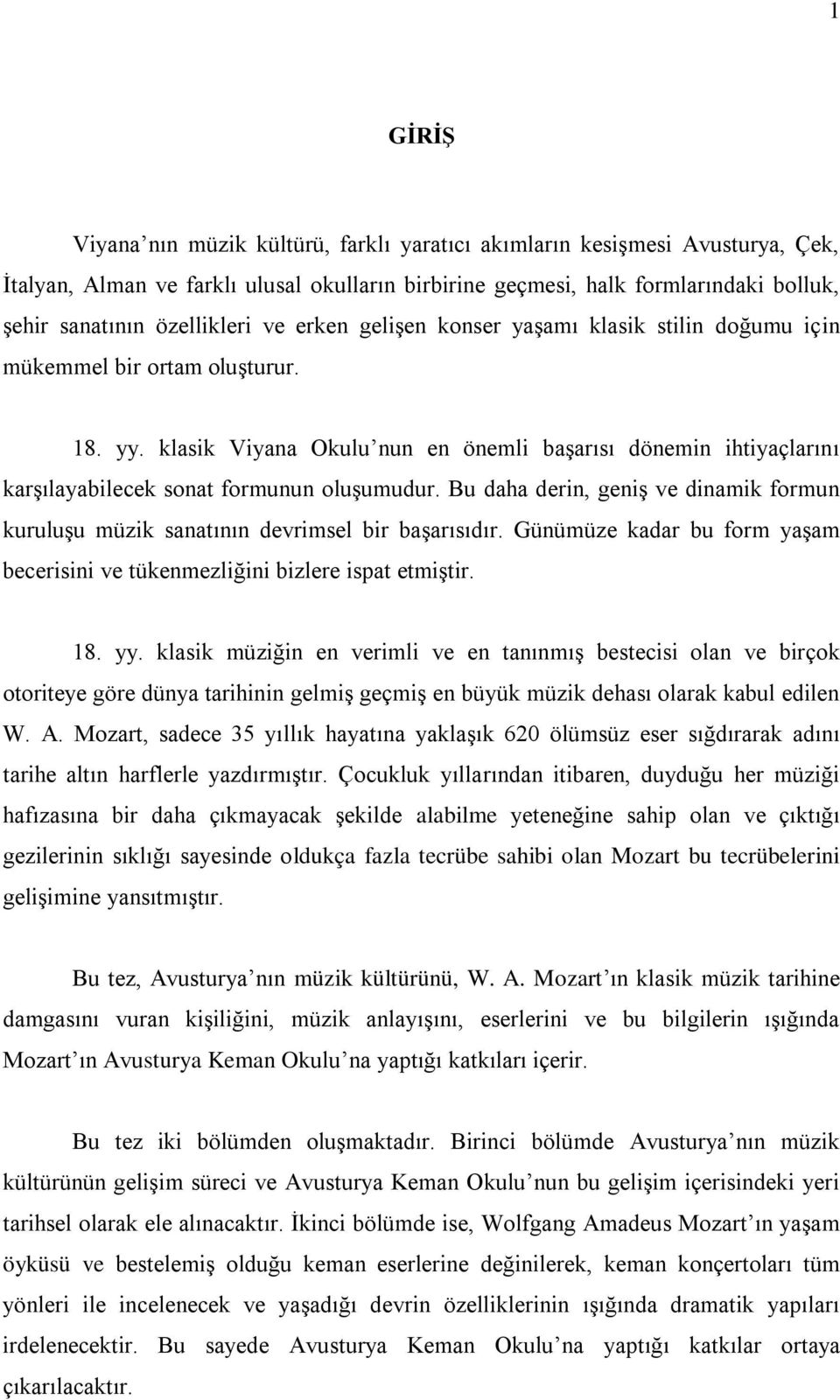 1

GİRİŞ

Viyana’nın müzik kültürü, farklı yaratıcı akımların kesişmesi Avusturya, Çek, İtalyan, Alman ve farklı ulusal okulların birbirine geçmesi, halk formlarındaki bolluk, şehir sanatının özellikleri ve erken gelişen konser yaşamı klasik stilin doğumu için mükemmel bir ortam oluşturur.

18. yy. klasik Viyana Okulu’nun en önemli başarısı dönemin ihtiyaçlarını karşılayabilecek sonat formunun oluşumudur. Bu daha derin, geniş ve dinamik formun kuruluşu müzik sanatının devrimsel bir başarısıdır. Günümüze kadar bu form yaşam becerisini ve tükenmezliğini bizlere ispat etmiştir.

18. yy. klasik müziğin en verimli ve en tanınmış bestecisi olan ve birçok otoriteye göre dünya tarihinin gelmiş geçmiş en büyük müzik dehası olarak kabul edilen W. A. Mozart, sadece 35 yıllık hayatına yaklaşık 620 ölümsüz eser sığdırarak adını tarihe altın harflerle yazdırmıştır. Çocukluk yıllarından itibaren, duyduğu her müziği hafızasına bir daha çıkmayacak şekilde alabilme yeteneğine sahip olan ve çıktığı gezilerinin sıklığı sayesinde oldukça fazla tecrübe sahibi olan Mozart bu tecrübelerini gelişimine yansıtmıştır.

Bu tez, Avusturya’nın müzik kültürünü, W. A. Mozart’ın klasik müzik tarihine damgasını vuran kişiliğini, müzik anlayışını, eserlerini ve bu bilgilerin ışığında Mozart’ın Avusturya Keman Okulu’na yaptığı katkıları içerir.

Bu tez iki bölümden oluşmaktadır. Birinci bölümde Avusturya’nın müzik kültürünün gelişim süreci ve Avusturya Keman Okulu’nun bu gelişim içerisindeki yeri tarihsel olarak ele alınacaktır. İkinci bölümde ise, Wolfgang Amadeus Mozart’ın yaşam öyküsü ve bestelemiş olduğu keman eserlerine değinilerek, keman konçertoları tüm yönleri ile incelenecek ve yaşadığı devrin özelliklerinin ışığında dramatik yapıları irdelenecektir. Bu sayede Avusturya Keman Okulu’na yaptığı katkılar ortaya çıkarılacaktır.